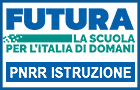 FUTURA
LA SCUOLA
PER L'ITALIA DI DOMANI
PNRR ISTRUZIONE